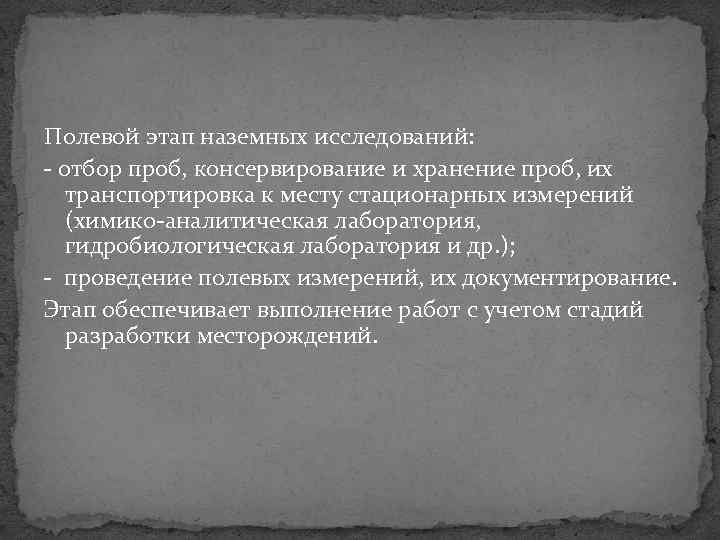 Полевой этап наземных исследований:
- отбор проб, консервирование и хранение проб, их транспортировка к месту стационарных измерений (химико-аналитическая лаборатория, гидробиологическая лаборатория и др.);
- проведение полевых измерений, их документирование.
Этап обеспечивает выполнение работ с учетом стадий разработки месторождений.